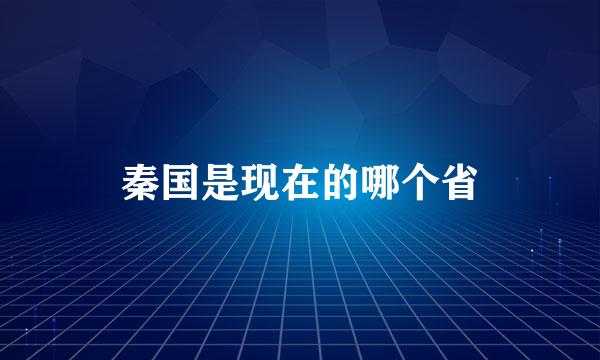 秦国是现在的哪个省